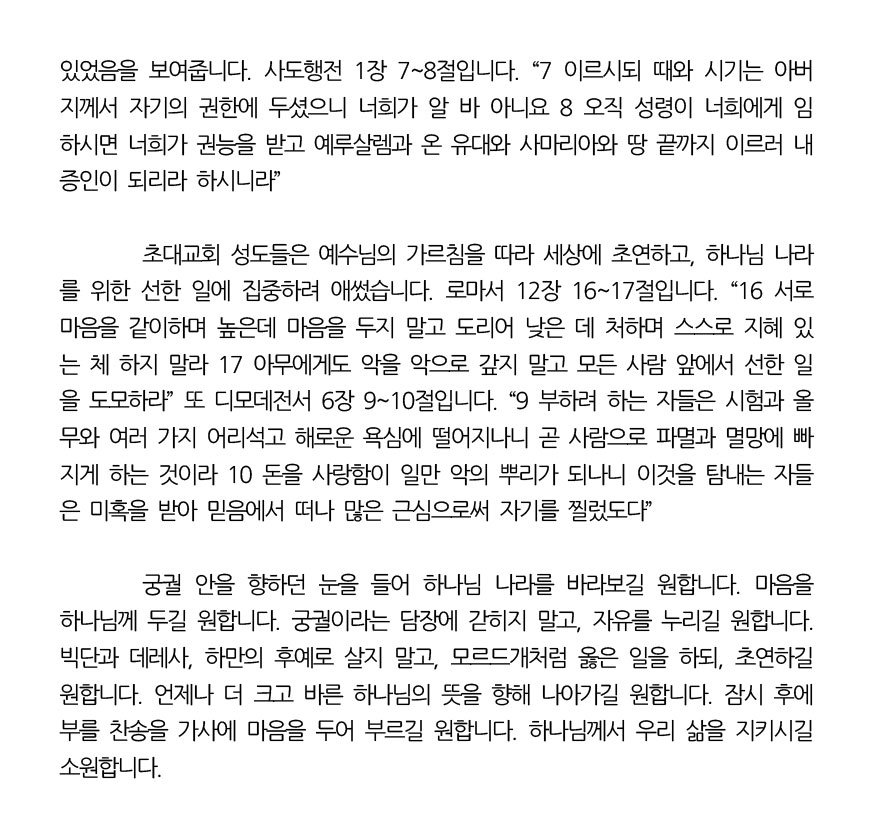 있었음을 보여줍니다. 사도행전 1장 7~8절입니다. “7 이르시되 때와 시기는 아버지께서 자기의 권한에 두셨으니 너희가 알 바 아니요 8 오직 성령이 너희에게 임하시면 너희가 권능을 받고 예루살렘과 온 유대와 사마리아와 땅 끝까지 이르러 내 증인이 되리라 하시니라”

초대교회 성도들은 예수님의 가르침을 따라 세상에 초연하고, 하나님 나라를 위한 선한 일에 집중하려 애썼습니다. 로마서 12장 16~17절입니다. “16 서로 마음을 같이하며 높은데 마음을 두지 말고 도리어 낮은 데 처하며 스스로 지혜 있는 체 하지 말라 17 아무에게도 악을 악으로 갚지 말고 모든 사람 앞에서 선한 일을 도모하라” 또 디모데전서 6장 9~10절입니다. “9 부하려 하는 자들은 시험과 올무와 여러 가지 어리석고 해로운 욕심에 떨어지나니 곧 사람으로 파멸과 멸망에 빠지게 하는 것이라 10 돈을 사랑함이 일만 악의 뿌리가 되나니 이것을 탐내는 자들은 미혹을 받아 믿음에서 떠나 많은 근심으로써 자기를 찔렀도다”

궁궐 안을 향하던 눈을 들어 하나님 나라를 바라보길 원합니다. 마음을 하나님께 두길 원합니다. 궁궐이라는 담장에 갇히지 말고, 자유를 누리길 원합니다. 빅단과 데레사, 하만의 후예로 살지 말고, 모르드개처럼 옳은 일을 하되, 초연하길 원합니다. 언제나 더 크고 바른 하나님의 뜻을 향해 나아가길 원합니다. 잠시 후에 부를 찬송을 가사에 마음을 두어 부르길 원합니다. 하나님께서 우리 삶을 지키시길 소원합니다.